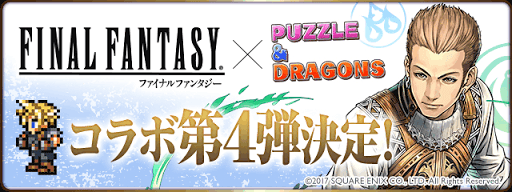 FINAL FANTASY.
ファイナルファンタジー
×
PUZZLE & DRAGONS
コラボ第4弾決定!
©2017 SQUARE ENIX CO., LTD. All Rights Reserved.